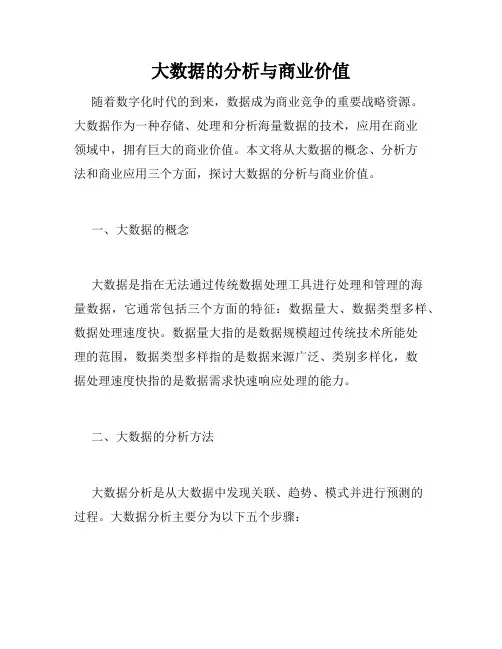 大数据的分析与商业价值

随着数字化时代的到来，数据成为商业竞争的重要战略资源。大数据作为一种存储、处理和分析海量数据的技术，应用在商业领域中，拥有巨大的商业价值。本文将从大数据的概念、分析方法和商业应用三个方面，探讨大数据的分析与商业价值。

一、大数据的概念

大数据是指在无法通过传统数据处理工具进行处理和管理的海量数据，它通常包括三个方面的特征：数据量大、数据类型多样、数据处理速度快。数据量大指的是数据规模超过传统技术所能处理的范围，数据类型多样指的是数据来源广泛、类别多样化，数据处理速度快指的是数据需求快速响应处理的能力。

二、大数据的分析方法

大数据分析是从大数据中发现关联、趋势、模式并进行预测的过程。大数据分析主要分为以下五个步骤：